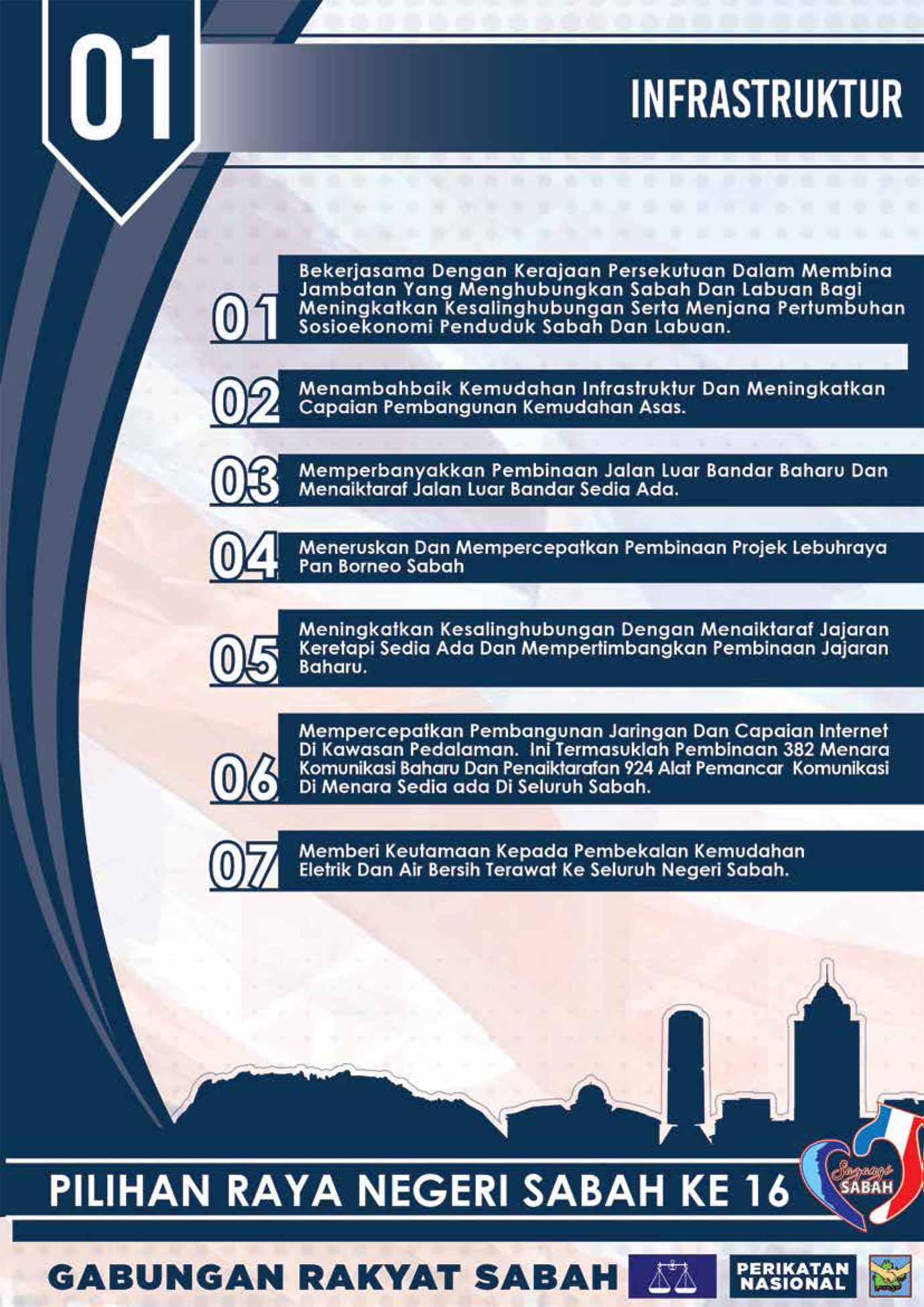 01

INFRASTRUKTUR

01 Bekerjasama Dengan Kerajaan Persekutuan Dalam Membina Jambatan Yang Menghubungkan Sabah Dan Labuan Bagi Meningkatkan Kesalinghubungan Serta Menjana Pertumbuhan Sosioekonomi Penduduk Sabah Dan Labuan.

02 Menambahbaik Kemudahan Infrastruktur Dan Meningkatkan Capaian Pembangunan Kemudahan Asas.

03 Memperbanyakkan Pembinaan Jalan Luar Bandar Baharu Dan Menaiktaraf Jalan Luar Bandar Sedia Ada.

04 Meneruskan Dan Mempercepatkan Pembinaan Projek Lebuhraya Pan Borneo Sabah

05 Meningkatkan Kesalinghubungan Dengan Menaiktaraf Jajaran Keretapi Sedia Ada Dan Mempertimbangkan Pembinaan Jajaran Baharu.

06 Mempercepatkan Pembangunan Jaringan Dan Capaian Internet Di Kawasan Pedalaman. Ini Termasuklah Pembinaan 382 Menara Komunikasi Baharu Dan Penaiktarafan 924 Alat Pemancar Komunikasi Di Menara Sedia ada Di Seluruh Sabah.

07 Memberi Keutamaan Kepada Pembekalan Kemudahan Eletrik Dan Air Bersih Terawat Ke Seluruh Negeri Sabah.

PILIHAN RAYA NEGERI SABAH KE 16

Sayangi SABAH

GABUNGAN RAKYAT SABAH

PERIKATAN NASIONAL